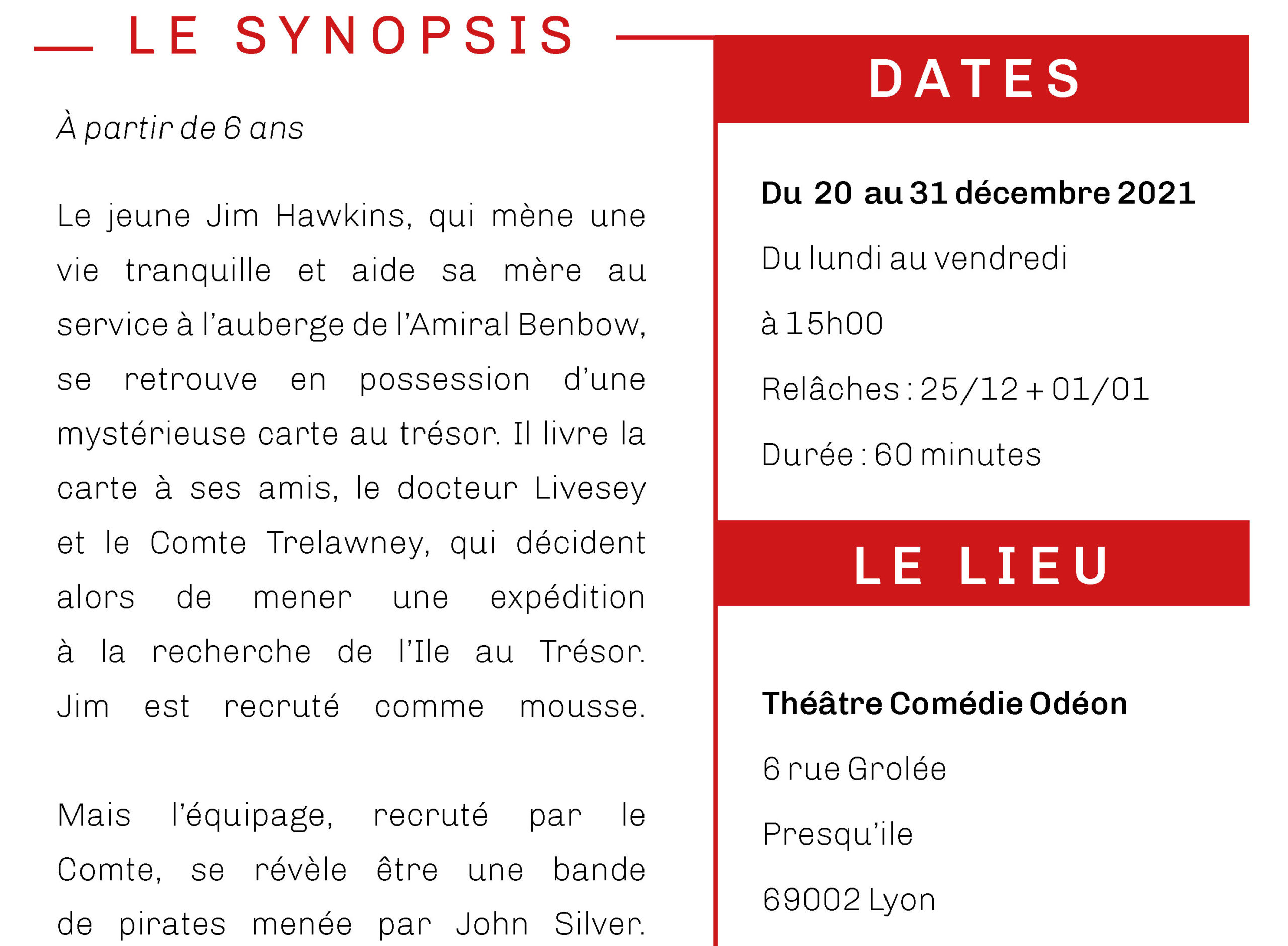 LE SYNOPSIS

À partir de 6 ans

Le jeune Jim Hawkins, qui mène une vie tranquille et aide sa mère au service à l'auberge de l'Amiral Benbow, se retrouve en possession d'une mystérieuse carte au trésor. Il livre la carte à ses amis, le docteur Livesey et le Comte Trelawney, qui décident alors de mener une expédition à la recherche de l'Ile au Trésor. Jim est recruté comme mousse.

Mais l'équipage, recruté par le Comte, se révèle être une bande de pirates menée par John Silver.

DATES

Du 20 au 31 décembre 2021

Du lundi au vendredi

à 15h00

Relâches : 25/12 + 01/01

Durée : 60 minutes

LE LIEU

Théâtre Comédie Odéon

6 rue Grolée

Presqu'ile

69002 Lyon